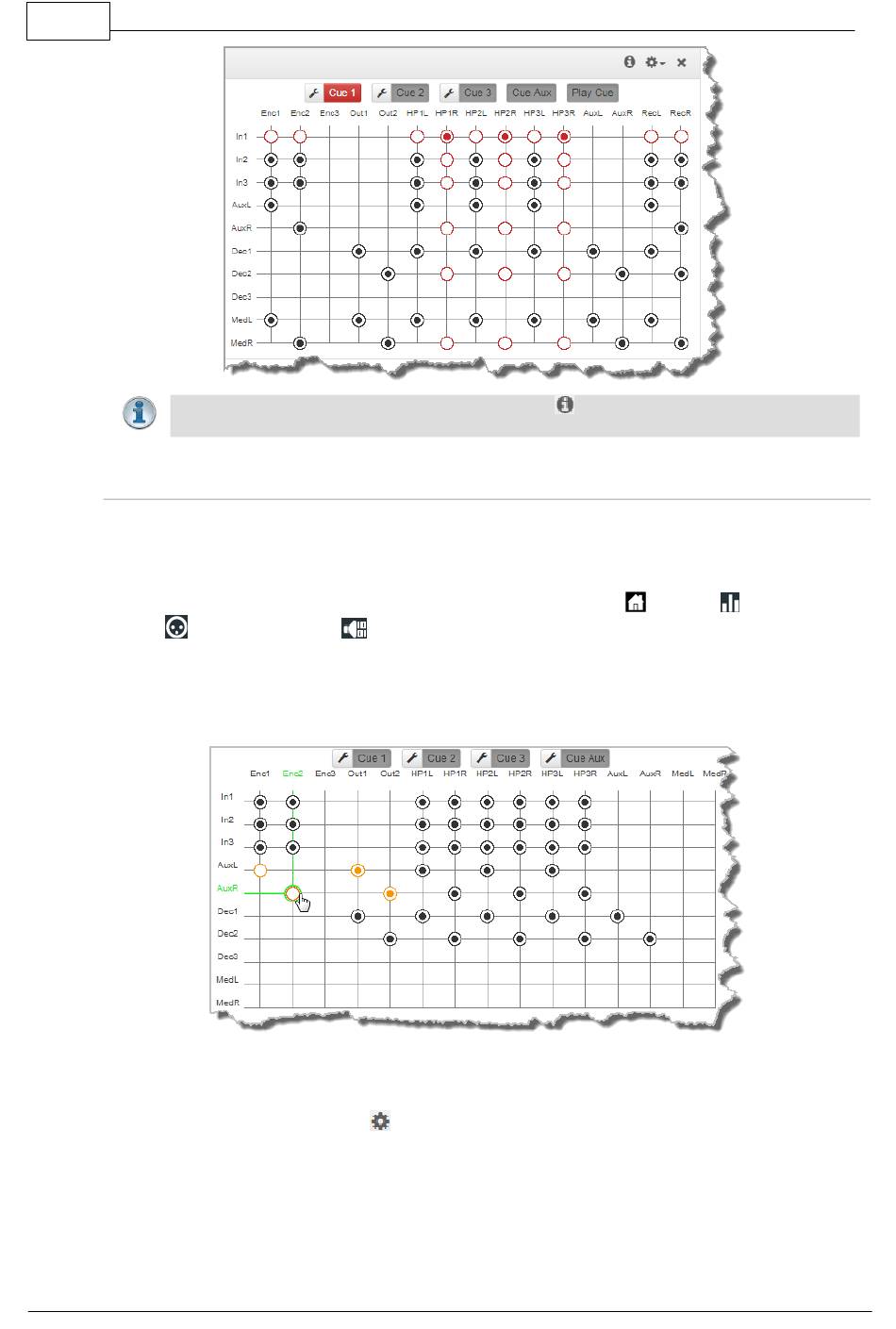 Cue 1 Cue 2 Cue 3 Cue Aux Play Cue

Enc1 Enc2 Enc3 Out1 Out2 HP1L HP1R HP2L HP2R HP3L HP3R AuxL AuxR RecL RecR

In1
In2
In3
AuxL
AuxR
Dec1
Dec2
Dec3
MedL
MedR

Cue 1 Cue 2 Cue 3 Cue Aux

Enc1 Enc2 Enc3 Out1 Out2 HP1L HP1R HP2L HP2R HP3L HP3R AuxL AuxR MedL MedR

In1
In2
In3
AuxL
AuxR
Dec1
Dec2
Dec3
MedL
MedR